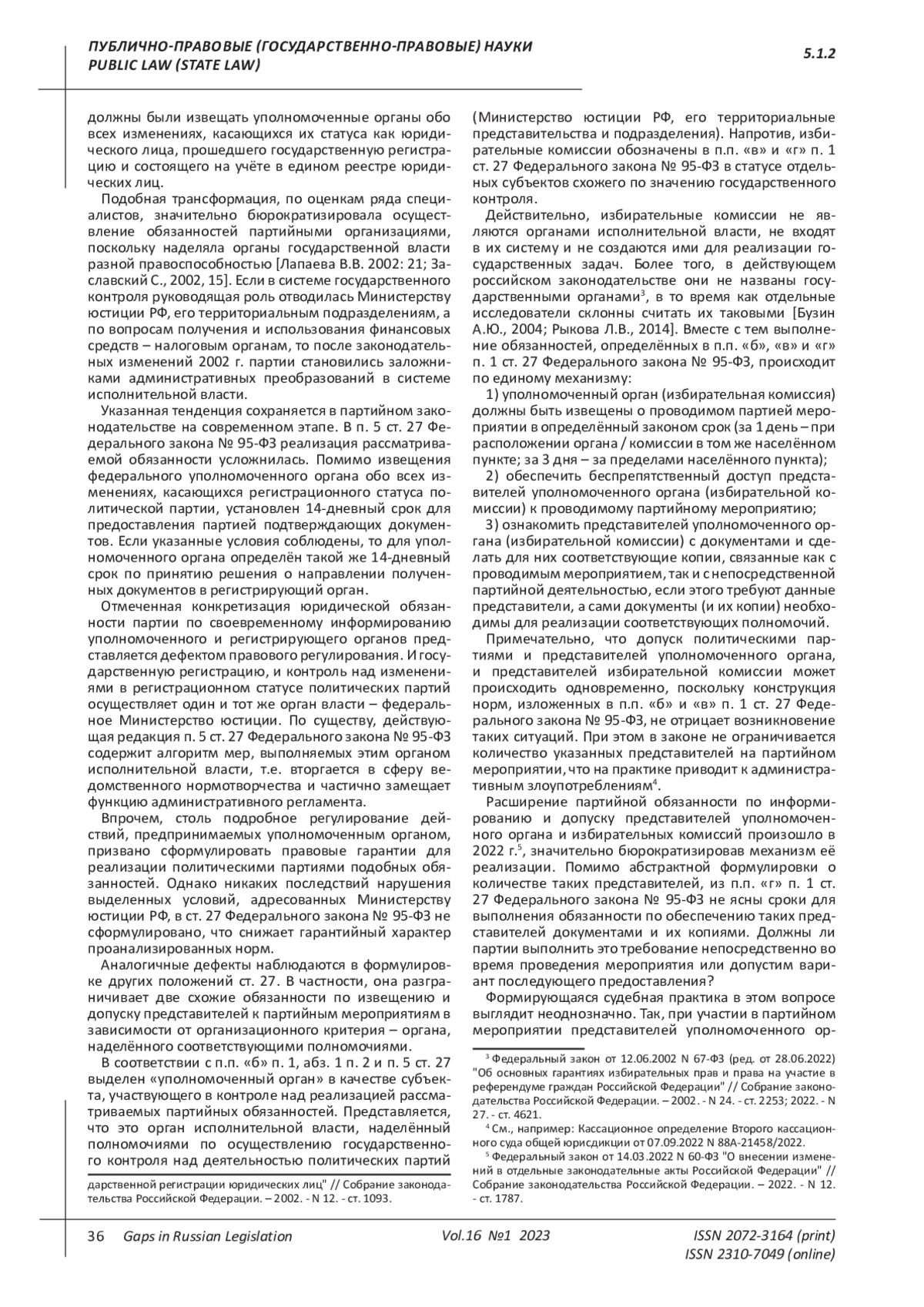 ПУБЛИЧНО-ПРАВОВЫЕ (ГОСУДАРСТВЕННО-ПРАВОВЫЕ) НАУКИ
PUBLIC LAW (STATE LAW)

5.1.2

должны были извещать уполномоченные органы обо всех изменениях, касающихся их статуса как юридического лица, прошедшего государственную регистрацию и состоящего на учёте в едином реестре юридических лиц.

Подобная трансформация, по оценкам ряда специалистов, значительно бюрократизировала осуществление обязанностей партийными организациями, поскольку наделяла органы государственной власти разной правоспособностью [Лапаева В.В. 2002: 21; Заславский С., 2002, 15]. Если в системе государственного контроля руководящая роль отводилась Министерству юстиции РФ, его территориальным подразделениям, а по вопросам получения и использования финансовых средств – налоговым органам, то после законодательных изменений 2002 г. партии становились заложниками административных преобразований в системе исполнительной власти.

Указанная тенденция сохраняется в партийном законодательстве на современном этапе. В п. 5 ст. 27 Федерального закона № 95-ФЗ реализация рассматриваемой обязанности усложнилась. Помимо извещения федерального уполномоченного органа обо всех изменениях, касающихся регистрационного статуса политической партии, установлен 14-дневный срок для предоставления партией подтверждающих документов. Если указанные условия соблюдены, то для уполномоченного органа определён такой же 14-дневный срок по принятию решения о направлении полученных документов в регистрирующий орган.

Отмеченная конкретизация юридической обязанности партии по своевременному информированию уполномоченного и регистрирующего органов представляется дефектом правового регулирования. И государственную регистрацию, и контроль над изменениями в регистрационном статусе политических партий осуществляет один и тот же орган власти – федеральное Министерство юстиции. По существу, действующая редакция п. 5 ст. 27 Федерального закона № 95-ФЗ содержит алгоритм мер, выполняемых этим органом исполнительной власти, т.е. вторгается в сферу ведомственного нормотворчества и частично замещает функцию административного регламента.

Впрочем, столь подробное регулирование действий, предпринимаемых уполномоченным органом, призвано сформулировать правовые гарантии для реализации политическими партиями подобных обязанностей. Однако никаких последствий нарушения выделенных условий, адресованных Министерству юстиции РФ, в ст. 27 Федерального закона № 95-ФЗ не сформулировано, что снижает гарантийный характер проанализированных норм.

Аналогичные дефекты наблюдаются в формулировке других положений ст. 27. В частности, она разграничивает две схожие обязанности по извещению и допуску представителей к партийным мероприятиям в зависимости от организационного критерия – органа, наделённого соответствующими полномочиями.

В соответствии с п.п. «б» п. 1, абз. 1 п. 2 и п. 5 ст. 27 выделен «уполномоченный орган» в качестве субъекта, участвующего в контроле над реализацией рассматриваемых партийных обязанностей. Представляется, что это орган исполнительной власти, наделённый полномочиями по осуществлению государственного контроля над деятельностью политических партий

дарственной регистрации юридических лиц" // Собрание законодательства Российской Федерации. – 2002. - N 12. - ст. 1093.

(Министерство юстиции РФ, его территориальные представительства и подразделения). Напротив, избирательные комиссии обозначены в п.п. «в» и «г» п. 1 ст. 27 Федерального закона № 95-ФЗ в статусе отдельных субъектов схожего по значению государственного контроля.

Действительно, избирательные комиссии не являются органами исполнительной власти, не входят в их систему и не создаются ими для реализации государственных задач. Более того, в действующем российском законодательстве они не названы государственными органами$^3$, в то время как отдельные исследователи склонны считать их таковыми [Бузин А.Ю., 2004; Рыкова Л.В., 2014]. Вместе с тем выполнение обязанностей, определённых в п.п. «б», «в» и «г» п. 1 ст. 27 Федерального закона № 95-ФЗ, происходит по единому механизму:

1) уполномоченный орган (избирательная комиссия) должны быть извещены о проводимом партией мероприятии в определённый законом срок (за 1 день – при расположении органа / комиссии в том же населённом пункте; за 3 дня – за пределами населённого пункта);

2) обеспечить беспрепятственный доступ представителей уполномоченного органа (избирательной комиссии) к проводимому партийному мероприятию;

3) ознакомить представителей уполномоченного органа (избирательной комиссии) с документами и сделать для них соответствующие копии, связанные как с проводимым мероприятием, так и с непосредственной партийной деятельностью, если этого требуют данные представители, а сами документы (и их копии) необходимы для реализации соответствующих полномочий.

Примечательно, что допуск политическими партиями и представителей уполномоченного органа, и представителей избирательной комиссии может происходить одновременно, поскольку конструкция норм, изложенных в п.п. «б» и «в» п. 1 ст. 27 Федерального закона № 95-ФЗ, не отрицает возникновение таких ситуаций. При этом в законе не ограничивается количество указанных представителей на партийном мероприятии, что на практике приводит к административным злоупотреблениям$^4$.

Расширение партийной обязанности по информированию и допуску представителей уполномоченного органа и избирательных комиссий произошло в 2022 г.$^5$, значительно бюрократизировав механизм её реализации. Помимо абстрактной формулировки о количестве таких представителей, из п.п. «г» п. 1 ст. 27 Федерального закона № 95-ФЗ не ясны сроки для выполнения обязанности по обеспечению таких представителей документами и их копиями. Должны ли партии выполнить это требование непосредственно во время проведения мероприятия или допустим вариант последующего предоставления?

Формирующаяся судебная практика в этом вопросе выглядит неоднозначно. Так, при участии в партийном мероприятии представителей уполномоченного ор-

$^3$ Федеральный закон от 12.06.2002 N 67-ФЗ (ред. от 28.06.2022) "Об основных гарантиях избирательных прав и права на участие в референдуме граждан Российской Федерации" // Собрание законодательства Российской Федерации. – 2002. - N 24. - ст. 2253; 2022. - N 27. - ст. 4621.

$^4$ См., например: Кассационное определение Второго кассационного суда общей юрисдикции от 07.09.2022 N 88А-21458/2022.

$^5$ Федеральный закон от 14.03.2022 N 60-ФЗ "О внесении изменений в отдельные законодательные акты Российской Федерации" // Собрание законодательства Российской Федерации. – 2022. - N 12. - ст. 1787.

36 Gaps in Russian Legislation Vol.16 №1 2023 ISSN 2072-3164 (print) ISSN 2310-7049 (online)